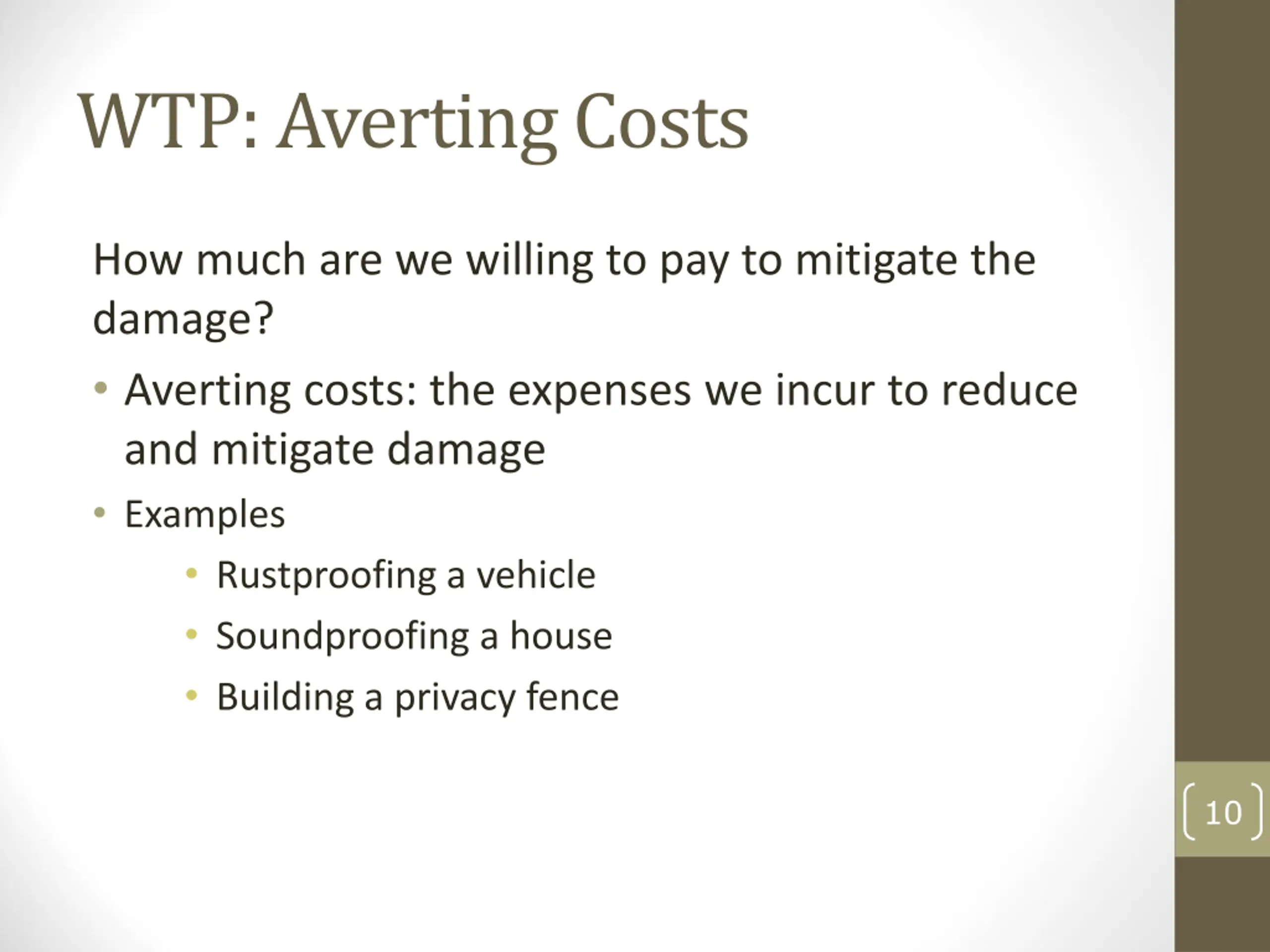 WTP: Averting Costs

How much are we willing to pay to mitigate the damage?

• Averting costs: the expenses we incur to reduce and mitigate damage
• Examples
  • Rustproofing a vehicle
  • Soundproofing a house
  • Building a privacy fence

10